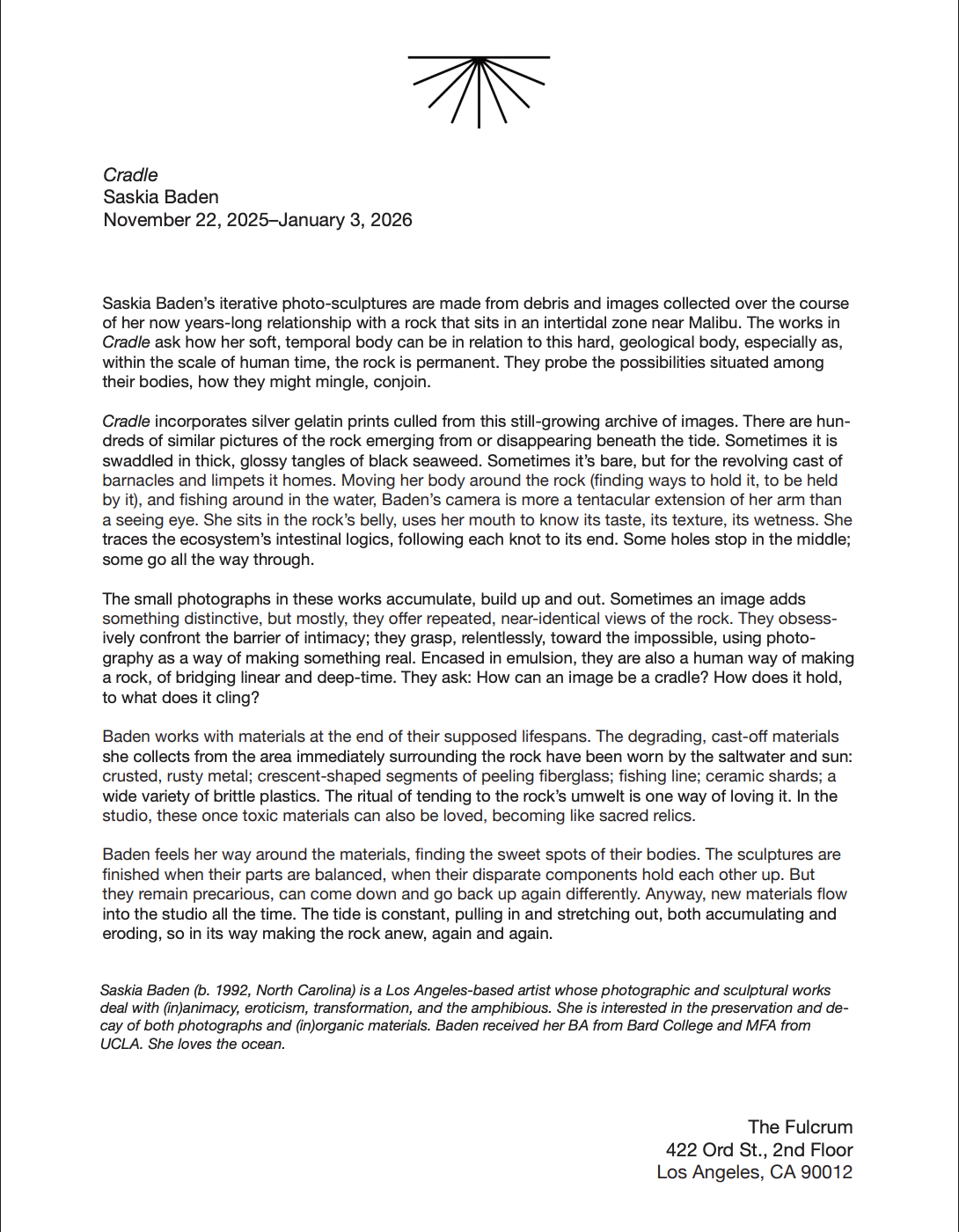 Cradle
Saskia Baden
November 22, 2025–January 3, 2026

Saskia Baden's iterative photo-sculptures are made from debris and images collected over the course of her now years-long relationship with a rock that sits in an intertidal zone near Malibu. The works in Cradle ask how her soft, temporal body can be in relation to this hard, geological body, especially as, within the scale of human time, the rock is permanent. They probe the possibilities situated among their bodies, how they might mingle, conjoin.

Cradle incorporates silver gelatin prints culled from this still-growing archive of images. There are hundreds of similar pictures of the rock emerging from or disappearing beneath the tide. Sometimes it is swaddled in thick, glossy tangles of black seaweed. Sometimes it's bare, but for the revolving cast of barnacles and limpets it homes. Moving her body around the rock (finding ways to hold it, to be held by it), and fishing around in the water, Baden's camera is more a tentacular extension of her arm than a seeing eye. She sits in the rock's belly, uses her mouth to know its taste, its texture, its wetness. She traces the ecosystem's intestinal logics, following each knot to its end. Some holes stop in the middle; some go all the way through.

The small photographs in these works accumulate, build up and out. Sometimes an image adds something distinctive, but mostly, they offer repeated, near-identical views of the rock. They obsessively confront the barrier of intimacy; they grasp, relentlessly, toward the impossible, using photography as a way of making something real. Encased in emulsion, they are also a human way of making a rock, of bridging linear and deep-time. They ask: How can an image be a cradle? How does it hold, to what does it cling?

Baden works with materials at the end of their supposed lifespans. The degrading, cast-off materials she collects from the area immediately surrounding the rock have been worn by the saltwater and sun: crusted, rusty metal; crescent-shaped segments of peeling fiberglass; fishing line; ceramic shards; a wide variety of brittle plastics. The ritual of tending to the rock's umwelt is one way of loving it. In the studio, these once toxic materials can also be loved, becoming like sacred relics.

Baden feels her way around the materials, finding the sweet spots of their bodies. The sculptures are finished when their parts are balanced, when their disparate components hold each other up. But they remain precarious, can come down and go back up again differently. Anyway, new materials flow into the studio all the time. The tide is constant, pulling in and stretching out, both accumulating and eroding, so in its way making the rock anew, again and again.

Saskia Baden (b. 1992, North Carolina) is a Los Angeles-based artist whose photographic and sculptural works deal with (in)animacy, eroticism, transformation, and the amphibious. She is interested in the preservation and decay of both photographs and (in)organic materials. Baden received her BA from Bard College and MFA from UCLA. She loves the ocean.

The Fulcrum
422 Ord St., 2nd Floor
Los Angeles, CA 90012